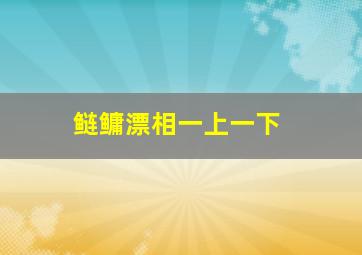 鲢鳙漂相一上一下